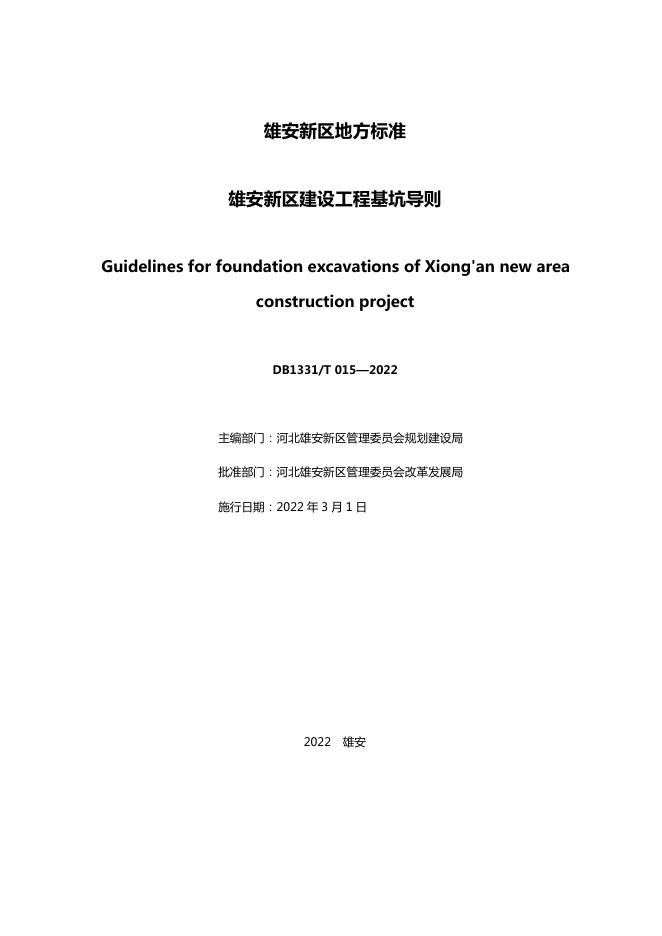 雄安新区地方标准

雄安新区建设工程基坑导则

Guidelines for foundation excavations of Xiong'an new area construction project

DB1331/T 015—2022

主编部门：河北雄安新区管理委员会规划建设局

批准部门：河北雄安新区管理委员会改革发展局

施行日期：2022 年 3 月 1 日

2022 雄安